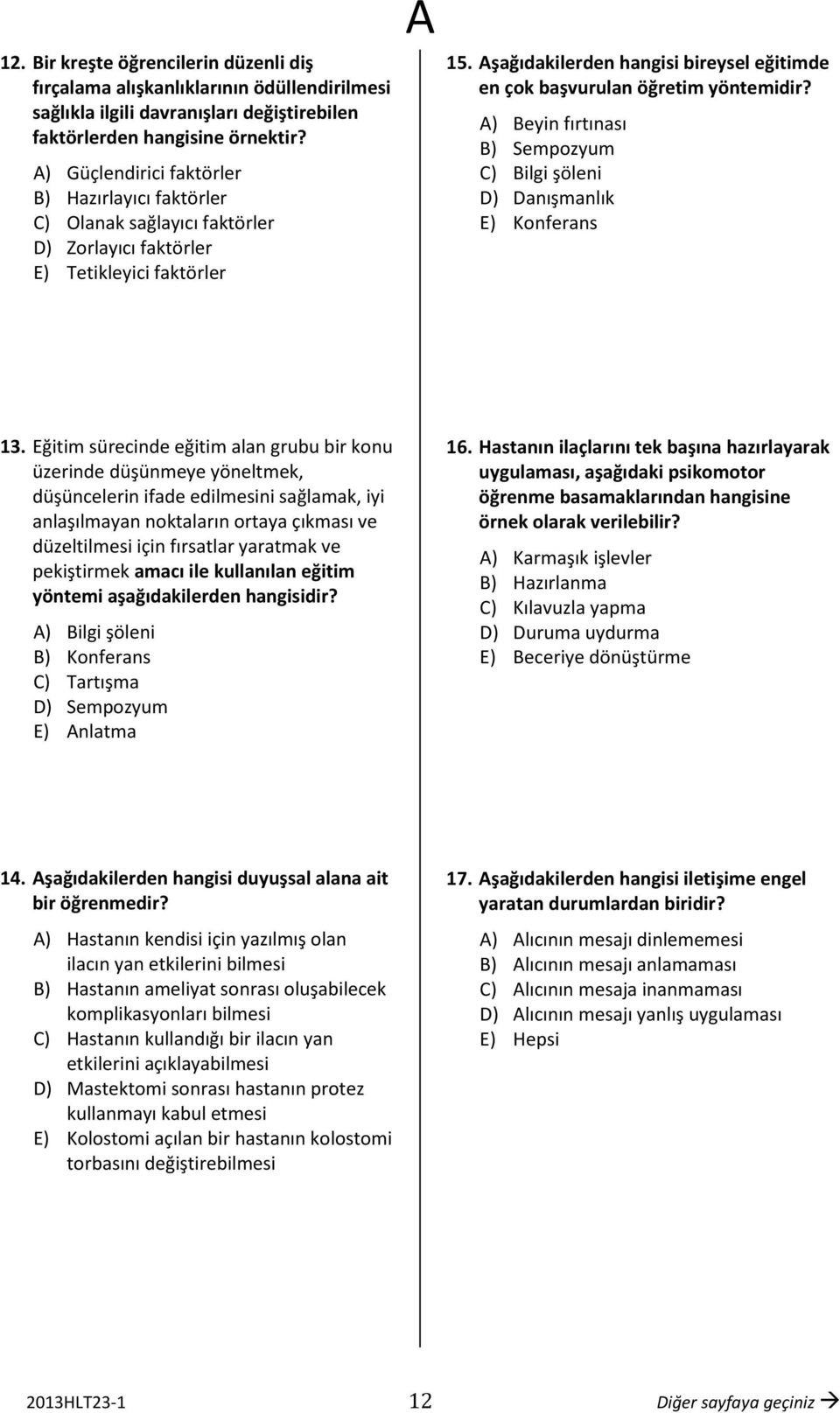 A

12. Bir kreşte öğrencilerin düzenli diş fırçalama alışkanlıklarının ödüllendirilmesi sağlıkla ilgili davranışları değiştirebilen faktörlerden hangisine örnektir?

A) Güçlendirici faktörler
B) Hazırlayıcı faktörler
C) Olanak sağlayıcı faktörler
D) Zorlayıcı faktörler
E) Tetikleyici faktörler

13. Eğitim sürecinde eğitim alan grubu bir konu üzerinde düşünmeye yöneltmek, düşüncelerin ifade edilmesini sağlamak, iyi anlaşılmayan noktaların ortaya çıkması ve düzeltilmesi için fırsatlar yaratmak ve pekiştirmek amacı ile kullanılan eğitim yöntemi aşağıdakilerden hangisidir?

A) Bilgi şöleni
B) Konferans
C) Tartışma
D) Sempozyum
E) Anlatma

14. Aşağıdakilerden hangisi duyuşsal alana ait bir öğrenmedir?

A) Hastanın kendisi için yazılmış olan ilacın yan etkilerini bilmesi
B) Hastanın ameliyat sonrası oluşabilecek komplikasyonları bilmesi
C) Hastanın kullandığı bir ilacın yan etkilerini açıklayabilmesi
D) Mastektomi sonrası hastanın protez kullanmayı kabul etmesi
E) Kolostomi açılan bir hastanın kolostomi torbasını değiştirebilmesi

15. Aşağıdakilerden hangisi bireysel eğitimde en çok başvurulan öğretim yöntemidir?

A) Beyin fırtınası
B) Sempozyum
C) Bilgi şöleni
D) Danışmanlık
E) Konferans

16. Hastanın ilaçlarını tek başına hazırlayarak uygulaması, aşağıdaki psikomotor öğrenme basamaklarından hangisine örnek olarak verilebilir?

A) Karmaşık işlevler
B) Hazırlanma
C) Kılavuzla yapma
D) Duruma uydurma
E) Beceriye dönüştürme

17. Aşağıdakilerden hangisi iletişime engel yaratan durumlardan biridir?

A) Alıcının mesajı dinlememesi
B) Alıcının mesajı anlamaması
C) Alıcının mesaja inanmaması
D) Alıcının mesajı yanlış uygulaması
E) Hepsi

2013HLT23-1 12 Diğer sayfaya geçiniz →